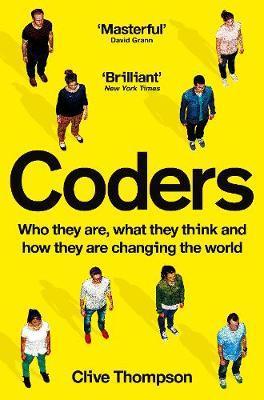 'Masterful'
David Grann

'Brilliant'
New York Times

Coders

Who they are, what they think and how they are changing the world

Clive Thompson